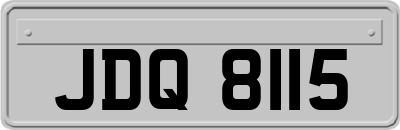 JDQ 8115